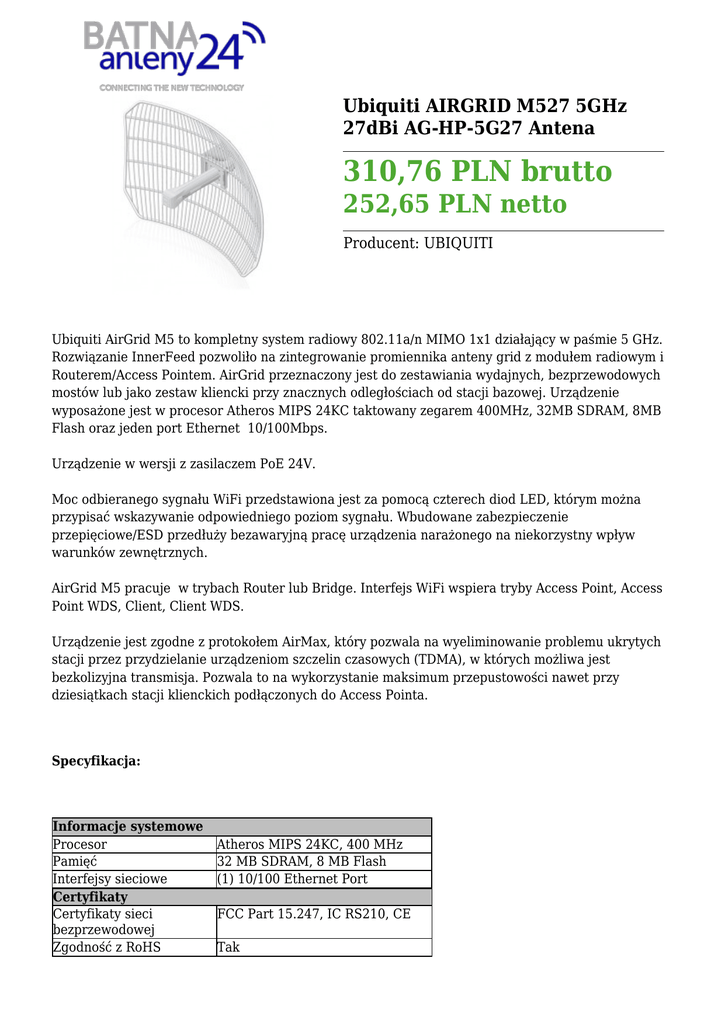 BATNA anteny24
CONNECTING THE NEW TECHNOLOGY

Ubiquiti AIRGRID M527 5GHz 27dBi AG-HP-5G27 Antena

310,76 PLN brutto
252,65 PLN netto

Producent: UBIQUITI

Ubiquiti AirGrid M5 to kompletny system radiowy 802.11a/n MIMO 1x1 działający w paśmie 5 GHz. Rozwiązanie InnerFeed pozwoliło na zintegrowanie promiennika anteny grid z modułem radiowym i Routerem/Access Pointem. AirGrid przeznaczony jest do zestawiania wydajnych, bezprzewodowych mostów lub jako zestaw kliencki przy znacznych odległościach od stacji bazowej. Urządzenie wyposażone jest w procesor Atheros MIPS 24KC taktowany zegarem 400MHz, 32MB SDRAM, 8MB Flash oraz jeden port Ethernet 10/100Mbps.

Urządzenie w wersji z zasilaczem PoE 24V.

Moc odbieranego sygnału WiFi przedstawiona jest za pomocą czterech diod LED, którym można przypisać wskazywanie odpowiedniego poziom sygnału. Wbudowane zabezpieczenie przepięciowe/ESD przedłuży bezawaryjną pracę urządzenia narażonego na niekorzystny wpływ warunków zewnętrznych.

AirGrid M5 pracuje w trybach Router lub Bridge. Interfejs WiFi wspiera tryby Access Point, Access Point WDS, Client, Client WDS.

Urządzenie jest zgodne z protokołem AirMax, który pozwala na wyeliminowanie problemu ukrytych stacji przez przydzielanie urządzeniom szczelin czasowych (TDMA), w których możliwa jest bezkolizyjna transmisja. Pozwala to na wykorzystanie maksimum przepustowości nawet przy dziesiątkach stacji klienckich podłączonych do Access Pointa.

Specyfikacja:

| Informacje systemowe | |
|---|---|
| Procesor | Atheros MIPS 24KC, 400 MHz |
| Pamięć | 32 MB SDRAM, 8 MB Flash |
| Interfejsy sieciowe | (1) 10/100 Ethernet Port |
| Certyfikaty | |
| Certyfikaty sieci bezprzewodowej | FCC Part 15.247, IC RS210, CE |
| Zgodność z RoHS | Tak |